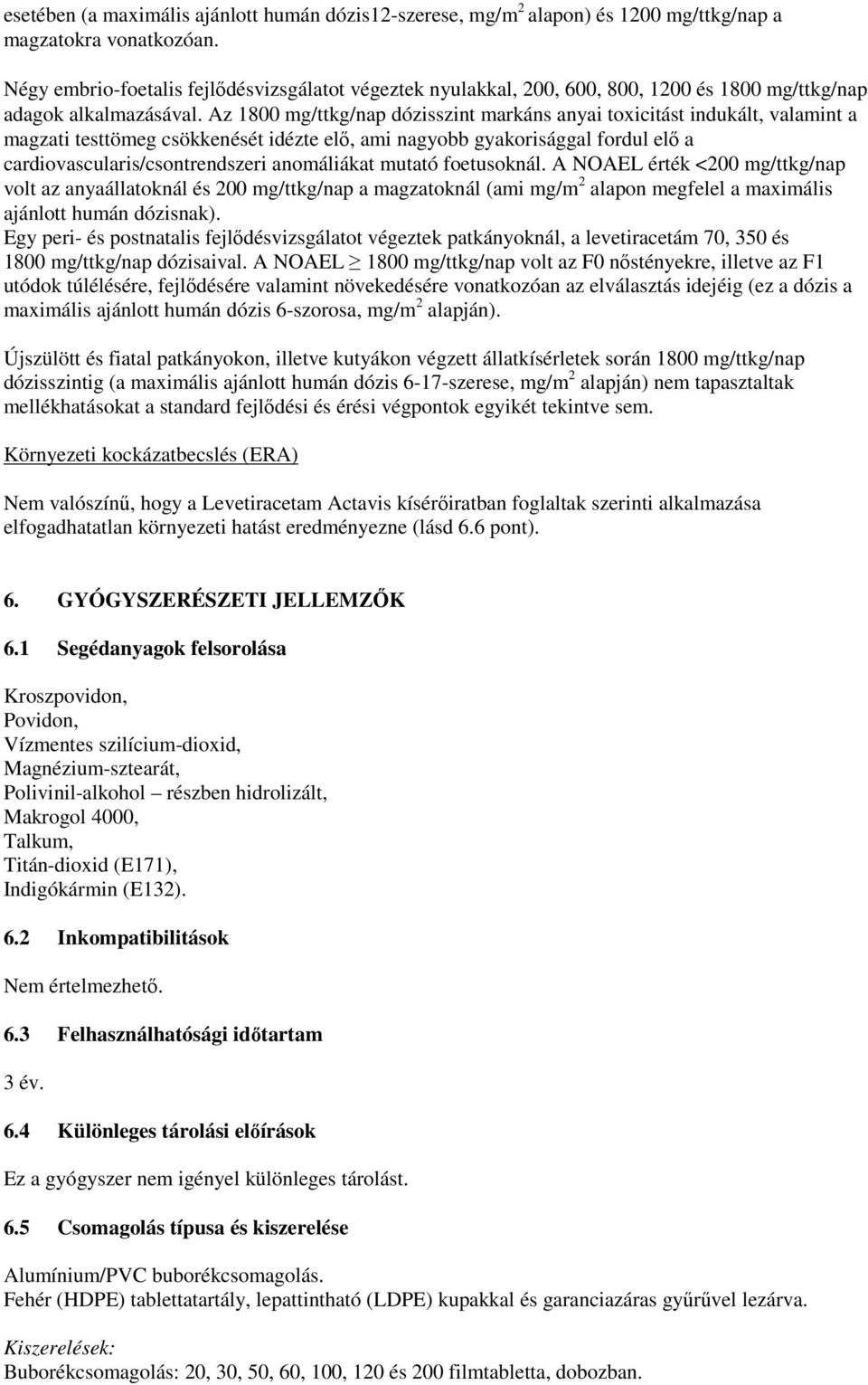 esetében (a maximális ajánlott humán dózis12-szerese, mg/m$^2$ alapon) és 1200 mg/ttkg/nap a magzatokra vonatkozóan.

Négy embrio-foetalis fejlődésvizsgálatot végeztek nyulakkal, 200, 600, 800, 1200 és 1800 mg/ttkg/nap adagok alkalmazásával. Az 1800 mg/ttkg/nap dózisszint markáns anyai toxicitást indukált, valamint a magzati testtömeg csökkenését idézte elő, ami nagyobb gyakorisággal fordul elő a cardiovascularis/csontrendszeri anomáliákat mutató foetusoknál. A NOAEL érték <200 mg/ttkg/nap volt az anyaállatoknál és 200 mg/ttkg/nap a magzatoknál (ami mg/m$^2$ alapon megfelel a maximális ajánlott humán dózisnak).
Egy peri- és postnatalis fejlődésvizsgálatot végeztek patkányoknál, a levetiracetám 70, 350 és 1800 mg/ttkg/nap dózisaival. A NOAEL $\geq$ 1800 mg/ttkg/nap volt az F0 nőstényekre, illetve az F1 utódok túlélésére, fejlődésére valamint növekedésére vonatkozóan az elválasztás idejéig (ez a dózis a maximális ajánlott humán dózis 6-szorosa, mg/m$^2$ alapján).

Újszülött és fiatal patkányokon, illetve kutyákon végzett állatkísérletek során 1800 mg/ttkg/nap dózisszintig (a maximális ajánlott humán dózis 6-17-szerese, mg/m$^2$ alapján) nem tapasztaltak mellékhatásokat a standard fejlődési és érési végpontok egyikét tekintve sem.

Környezeti kockázatbecslés (ERA)

Nem valószínű, hogy a Levetiracetam Actavis kísérőiratban foglaltak szerinti alkalmazása elfogadhatatlan környezeti hatást eredményezne (lásd 6.6 pont).

6. GYÓGYSZERÉSZETI JELLEMZŐK

6.1 Segédanyagok felsorolása

Kroszpovidon,
Povidon,
Vízmentes szilícium-dioxid,
Magnézium-sztearát,
Polivinil-alkohol – részben hidrolizált,
Makrogol 4000,
Talkum,
Titán-dioxid (E171),
Indigókármin (E132).

6.2 Inkompatibilitások

Nem értelmezhető.

6.3 Felhasználhatósági időtartam

3 év.

6.4 Különleges tárolási előírások

Ez a gyógyszer nem igényel különleges tárolást.

6.5 Csomagolás típusa és kiszerelése

Alumínium/PVC buborékcsomagolás.
Fehér (HDPE) tablettatartály, lepattintható (LDPE) kupakkal és garanciazáras gyűrűvel lezárva.

Kiszerelések:
Buborékcsomagolás: 20, 30, 50, 60, 100, 120 és 200 filmtabletta, dobozban.